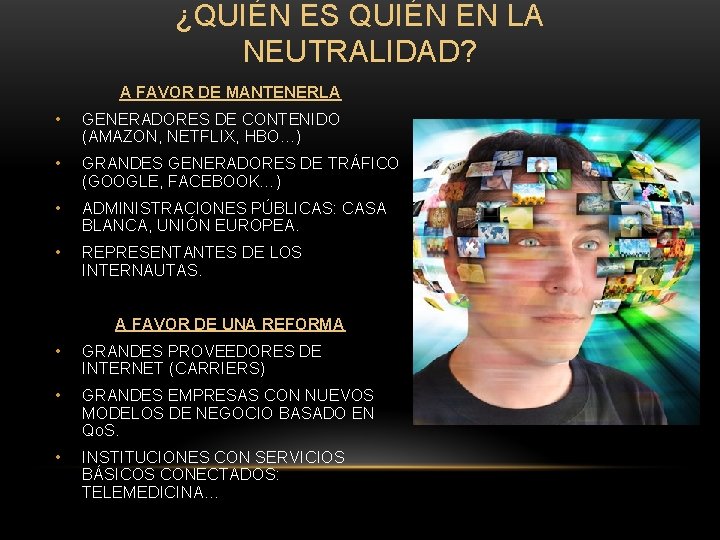 ¿QUIÉN ES QUIÉN EN LA NEUTRALIDAD?

A FAVOR DE MANTENERLA

• GENERADORES DE CONTENIDO (AMAZON, NETFLIX, HBO…)
• GRANDES GENERADORES DE TRÁFICO (GOOGLE, FACEBOOK…)
• ADMINISTRACIONES PÚBLICAS: CASA BLANCA, UNIÓN EUROPEA.
• REPRESENTANTES DE LOS INTERNAUTAS.

A FAVOR DE UNA REFORMA

• GRANDES PROVEEDORES DE INTERNET (CARRIERS)
• GRANDES EMPRESAS CON NUEVOS MODELOS DE NEGOCIO BASADO EN QoS.
• INSTITUCIONES CON SERVICIOS BÁSICOS CONECTADOS: TELEMEDICINA…